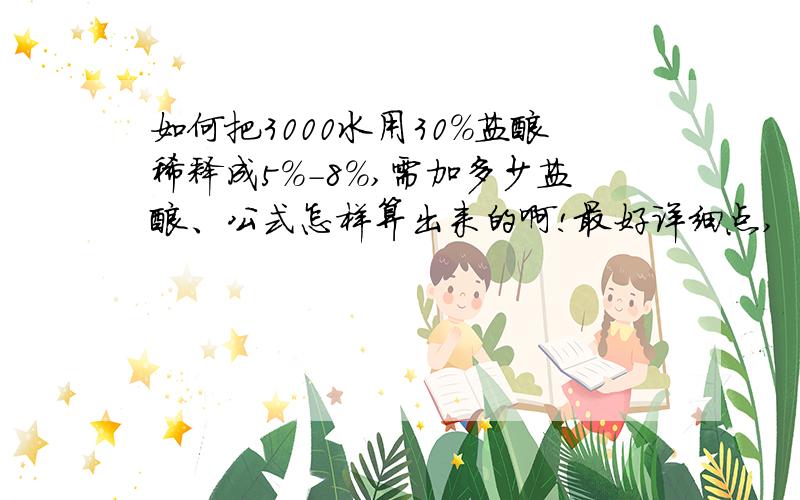 如何把3000水用30%盐酸稀释成5%-8%,需加多少盐酸、公式怎样算出来的啊!最好详细点,